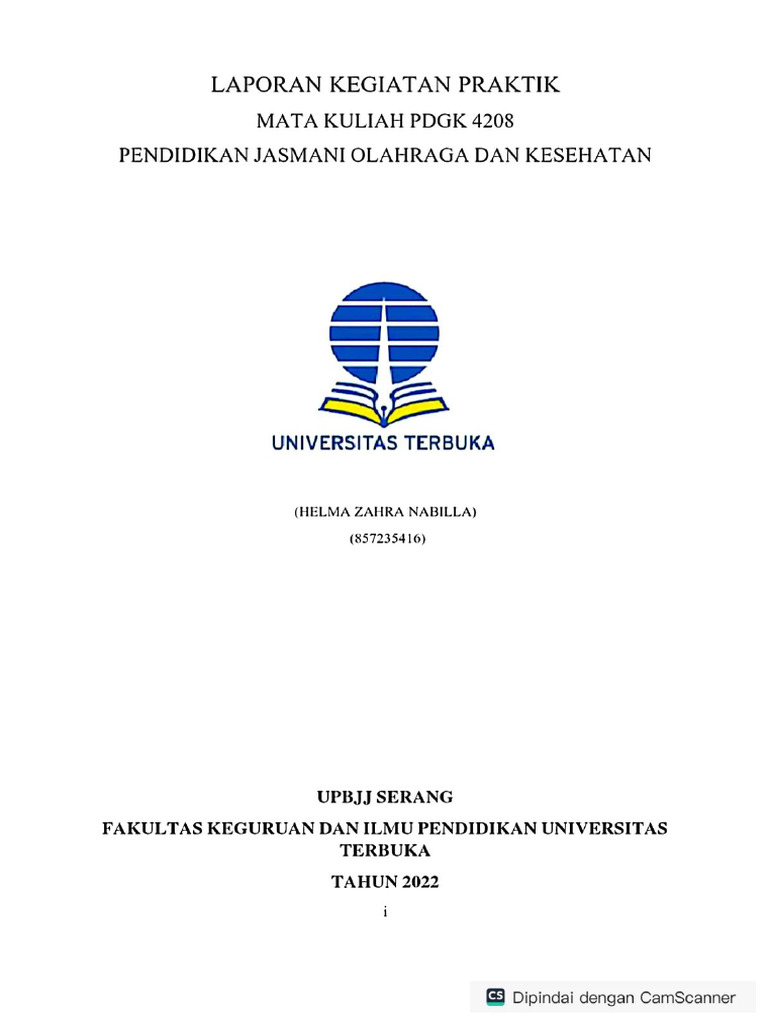 LAPORAN KEGIATAN PRAKTIK

MATA KULIAH PDGK 4208

PENDIDIKAN JASMANI OLAHRAGA DAN KESEHATAN

UNIVERSITAS TERBUKA

(HELMA ZAHRA NABILLA)

(857235416)

UPBJJ SERANG

FAKULTAS KEGURUAN DAN ILMU PENDIDIKAN UNIVERSITAS TERBUKA

TAHUN 2022

i

CS Dipindai dengan CamScanner